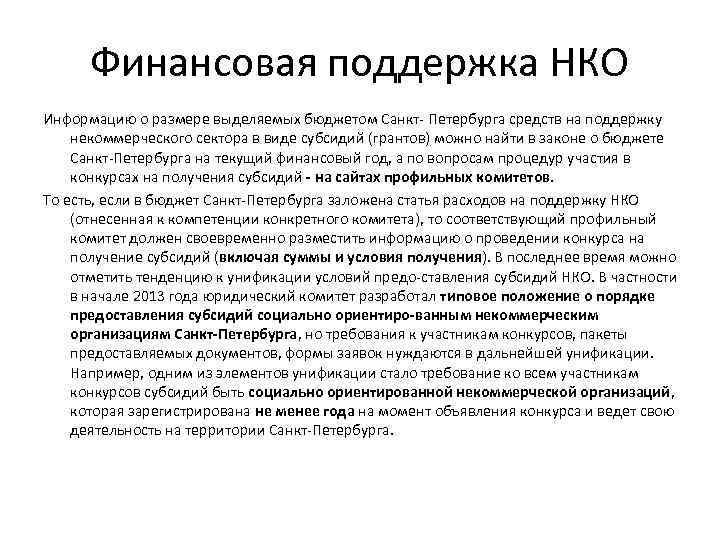 Финансовая поддержка НКО

Информацию о размере выделяемых бюджетом Санкт- Петербурга средств на поддержку некоммерческого сектора в виде субсидий (грантов) можно найти в законе о бюджете Санкт-Петербурга на текущий финансовый год, а по вопросам процедур участия в конкурсах на получения субсидий - на сайтах профильных комитетов.

То есть, если в бюджет Санкт-Петербурга заложена статья расходов на поддержку НКО (отнесенная к компетенции конкретного комитета), то соответствующий профильный комитет должен своевременно разместить информацию о проведении конкурса на получение субсидий (включая суммы и условия получения). В последнее время можно отметить тенденцию к унификации условий предо-ставления субсидий НКО. В частности в начале 2013 года юридический комитет разработал типовое положение о порядке предоставления субсидий социально ориентиро-ванным некоммерческим организациям Санкт-Петербурга, но требования к участникам конкурсов, пакеты предоставляемых документов, формы заявок нуждаются в дальнейшей унификации. Например, одним из элементов унификации стало требование ко всем участникам конкурсов субсидий быть социально ориентированной некоммерческой организаций, которая зарегистрирована не менее года на момент объявления конкурса и ведет свою деятельность на территории Санкт-Петербурга.